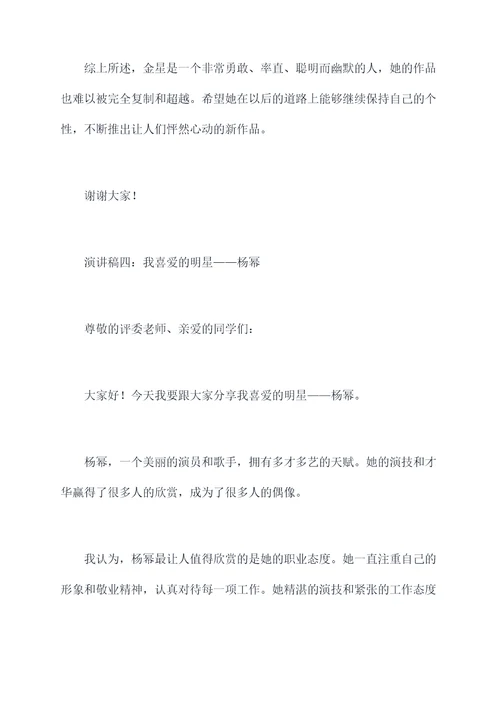 综上所述，金星是一个非常勇敢、率直、聪明而幽默的人，她的作品也难以被完全复制和超越。希望她在以后的道路上能够继续保持自己的个性，不断推出让人们怦然心动的新作品。

谢谢大家！

演讲稿四：我喜爱的明星——杨幂

尊敬的评委老师、亲爱的同学们：

大家好！今天我要跟大家分享我喜爱的明星——杨幂。

杨幂，一个美丽的演员和歌手，拥有多才多艺的天赋。她的演技和才华赢得了很多人的欣赏，成为了很多人的偶像。

我认为，杨幂最让人值得欣赏的是她的职业态度。她一直注重自己的形象和敬业精神，认真对待每一项工作。她精湛的演技和紧张的工作态度